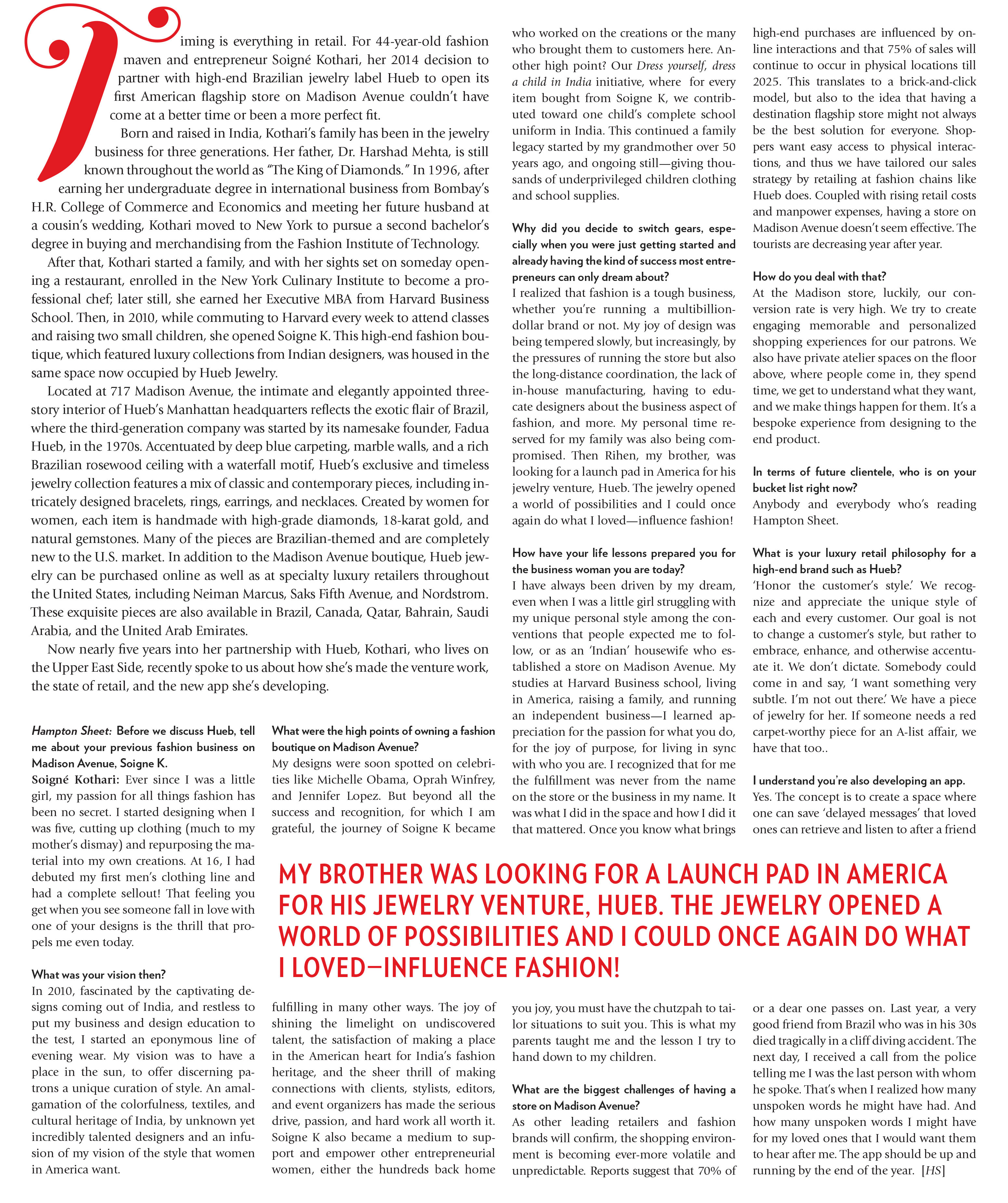 Timing is everything in retail. For 44-year-old fashion maven and entrepreneur Soigné Kothari, her 2014 decision to partner with high-end Brazilian jewelry label Hueb to open its first American flagship store on Madison Avenue couldn't have come at a better time or been a more perfect fit.

Born and raised in India, Kothari's family has been in the jewelry business for three generations. Her father, Dr. Harshad Mehta, is still known throughout the world as "The King of Diamonds." In 1996, after earning her undergraduate degree in international business from Bombay's H.R. College of Commerce and Economics and meeting her future husband at a cousin's wedding, Kothari moved to New York to pursue a second bachelor's degree in buying and merchandising from the Fashion Institute of Technology.

After that, Kothari started a family, and with her sights set on someday opening a restaurant, enrolled in the New York Culinary Institute to become a professional chef; later still, she earned her Executive MBA from Harvard Business School. Then, in 2010, while commuting to Harvard every week to attend classes and raising two small children, she opened Soigne K. This high-end fashion boutique, which featured luxury collections from Indian designers, was housed in the same space now occupied by Hueb Jewelry.

Located at 717 Madison Avenue, the intimate and elegantly appointed three-story interior of Hueb's Manhattan headquarters reflects the exotic flair of Brazil, where the third-generation company was started by its namesake founder, Fadua Hueb, in the 1970s. Accentuated by deep blue carpeting, marble walls, and a rich Brazilian rosewood ceiling with a waterfall motif, Hueb's exclusive and timeless jewelry collection features a mix of classic and contemporary pieces, including intricately designed bracelets, rings, earrings, and necklaces. Created by women for women, each item is handmade with high-grade diamonds, 18-karat gold, and natural gemstones. Many of the pieces are Brazilian-themed and are completely new to the U.S. market. In addition to the Madison Avenue boutique, Hueb jewelry can be purchased online as well as at specialty luxury retailers throughout the United States, including Neiman Marcus, Saks Fifth Avenue, and Nordstrom. These exquisite pieces are also available in Brazil, Canada, Qatar, Bahrain, Saudi Arabia, and the United Arab Emirates.

Now nearly five years into her partnership with Hueb, Kothari, who lives on the Upper East Side, recently spoke to us about how she's made the venture work, the state of retail, and the new app she's developing.

Hampton Sheet: Before we discuss Hueb, tell me about your previous fashion business on Madison Avenue, Soigne K.
Soigné Kothari: Ever since I was a little girl, my passion for all things fashion has been no secret. I started designing when I was five, cutting up clothing (much to my mother's dismay) and repurposing the material into my own creations. At 16, I had debuted my first men's clothing line and had a complete sellout! That feeling you get when you see someone fall in love with one of your designs is the thrill that propels me even today.

What was your vision then?
In 2010, fascinated by the captivating designs coming out of India, and restless to put my business and design education to the test, I started an eponymous line of evening wear. My vision was to have a place in the sun, to offer discerning patrons a unique curation of style. An amalgamation of the colorfulness, textiles, and cultural heritage of India, by unknown yet incredibly talented designers and an infusion of my vision of the style that women in America want.

What were the high points of owning a fashion boutique on Madison Avenue?
My designs were soon spotted on celebrities like Michelle Obama, Oprah Winfrey, and Jennifer Lopez. But beyond all the success and recognition, for which I am grateful, the journey of Soigne K became fulfilling in many other ways. The joy of shining the limelight on undiscovered talent, the satisfaction of making a place in the American heart for India's fashion heritage, and the sheer thrill of making connections with clients, stylists, editors, and event organizers has made the serious drive, passion, and hard work all worth it. Soigne K also became a medium to support and empower other entrepreneurial women, either the hundreds back home who worked on the creations or the many who brought them to customers here. Another high point? Our Dress yourself, dress a child in India initiative, where for every item bought from Soigne K, we contributed toward one child's complete school uniform in India. This continued a family legacy started by my grandmother over 50 years ago, and ongoing still—giving thousands of underprivileged children clothing and school supplies.

Why did you decide to switch gears, especially when you were just getting started and already having the kind of success most entrepreneurs can only dream about?
I realized that fashion is a tough business, whether you're running a multibillion-dollar brand or not. My joy of design was being tempered slowly, but increasingly, by the pressures of running the store but also the long-distance coordination, the lack of in-house manufacturing, having to educate designers about the business aspect of fashion, and more. My personal time reserved for my family was also being compromised. Then Rihen, my brother, was looking for a launch pad in America for his jewelry venture, Hueb. The jewelry opened a world of possibilities and I could once again do what I loved—influence fashion!

How have your life lessons prepared you for the business woman you are today?
I have always been driven by my dream, even when I was a little girl struggling with my unique personal style among the conventions that people expected me to follow, or as an 'Indian' housewife who established a store on Madison Avenue. My studies at Harvard Business school, living in America, raising a family, and running an independent business—I learned appreciation for the passion for what you do, for the joy of purpose, for living in sync with who you are. I recognized that for me the fulfillment was never from the name on the store or the business in my name. It was what I did in the space and how I did it that mattered. Once you know what brings you joy, you must have the chutzpah to tailor situations to suit you. This is what my parents taught me and the lesson I try to hand down to my children.

What are the biggest challenges of having a store on Madison Avenue?
As other leading retailers and fashion brands will confirm, the shopping environment is becoming ever-more volatile and unpredictable. Reports suggest that 70% of high-end purchases are influenced by online interactions and that 75% of sales will continue to occur in physical locations till 2025. This translates to a brick-and-click model, but also to the idea that having a destination flagship store might not always be the best solution for everyone. Shoppers want easy access to physical interactions, and thus we have tailored our sales strategy by retailing at fashion chains like Hueb does. Coupled with rising retail costs and manpower expenses, having a store on Madison Avenue doesn't seem effective. The tourists are decreasing year after year.

How do you deal with that?
At the Madison store, luckily, our conversion rate is very high. We try to create engaging memorable and personalized shopping experiences for our patrons. We also have private atelier spaces on the floor above, where people come in, they spend time, we get to understand what they want, and we make things happen for them. It's a bespoke experience from designing to the end product.

In terms of future clientele, who is on your bucket list right now?
Anybody and everybody who's reading Hampton Sheet.

What is your luxury retail philosophy for a high-end brand such as Hueb?
'Honor the customer's style.' We recognize and appreciate the unique style of each and every customer. Our goal is not to change a customer's style, but rather to embrace, enhance, and otherwise accentuate it. We don't dictate. Somebody could come in and say, 'I want something very subtle. I'm not out there.' We have a piece of jewelry for her. If someone needs a red carpet-worthy piece for an A-list affair, we have that too..

I understand you're also developing an app.
Yes. The concept is to create a space where one can save 'delayed messages' that loved ones can retrieve and listen to after a friend or a dear one passes on. Last year, a very good friend from Brazil who was in his 30s died tragically in a cliff diving accident. The next day, I received a call from the police telling me I was the last person with whom he spoke. That's when I realized how many unspoken words he might have had. And how many unspoken words I might have for my loved ones that I would want them to hear after me. The app should be up and running by the end of the year. [HS]

MY BROTHER WAS LOOKING FOR A LAUNCH PAD IN AMERICA FOR HIS JEWELRY VENTURE, HUEB. THE JEWELRY OPENED A WORLD OF POSSIBILITIES AND I COULD ONCE AGAIN DO WHAT I LOVED—INFLUENCE FASHION!